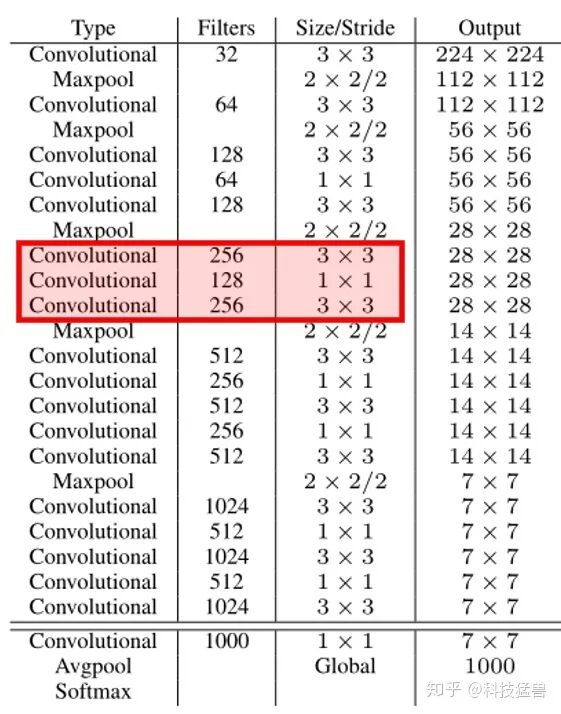 | Type | Filters | Size/Stride | Output |
|---|---|---|---|
| Convolutional | 32 | $3 \times 3$ | $224 \times 224$ |
| Maxpool | | $2 \times 2/2$ | $112 \times 112$ |
| Convolutional | 64 | $3 \times 3$ | $112 \times 112$ |
| Maxpool | | $2 \times 2/2$ | $56 \times 56$ |
| Convolutional | 128 | $3 \times 3$ | $56 \times 56$ |
| Convolutional | 64 | $1 \times 1$ | $56 \times 56$ |
| Convolutional | 128 | $3 \times 3$ | $56 \times 56$ |
| Maxpool | | $2 \times 2/2$ | $28 \times 28$ |
| Convolutional | 256 | $3 \times 3$ | $28 \times 28$ |
| Convolutional | 128 | $1 \times 1$ | $28 \times 28$ |
| Convolutional | 256 | $3 \times 3$ | $28 \times 28$ |
| Maxpool | | $2 \times 2/2$ | $14 \times 14$ |
| Convolutional | 512 | $3 \times 3$ | $14 \times 14$ |
| Convolutional | 256 | $1 \times 1$ | $14 \times 14$ |
| Convolutional | 512 | $3 \times 3$ | $14 \times 14$ |
| Convolutional | 256 | $1 \times 1$ | $14 \times 14$ |
| Convolutional | 512 | $3 \times 3$ | $14 \times 14$ |
| Maxpool | | $2 \times 2/2$ | $7 \times 7$ |
| Convolutional | 1024 | $3 \times 3$ | $7 \times 7$ |
| Convolutional | 512 | $1 \times 1$ | $7 \times 7$ |
| Convolutional | 1024 | $3 \times 3$ | $7 \times 7$ |
| Convolutional | 512 | $1 \times 1$ | $7 \times 7$ |
| Convolutional | 1024 | $3 \times 3$ | $7 \times 7$ |
| Convolutional | 1000 | $1 \times 1$ | $7 \times 7$ |
| Avgpool | | Global | 1000 |
| Softmax | | | |

知乎 @科技猛兽